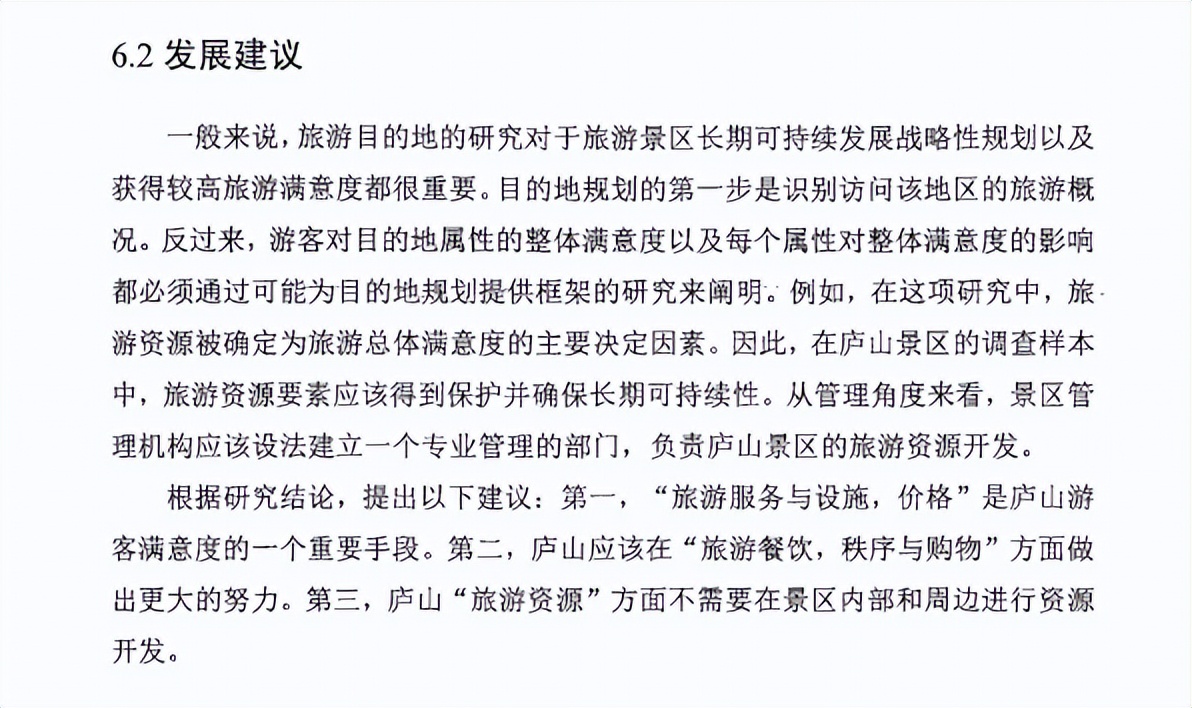 6.2 发展建议

一般来说，旅游目的地的研究对于旅游景区长期可持续发展战略性规划以及获得较高旅游满意度都很重要。目的地规划的第一步是识别访问该地区的旅游概况。反过来，游客对目的地属性的整体满意度以及每个属性对整体满意度的影响都必须通过可能为目的地规划提供框架的研究来阐明。例如，在这项研究中，旅游资源被确定为旅游总体满意度的主要决定因素。因此，在庐山景区的调查样本中，旅游资源要素应该得到保护并确保长期可持续性。从管理角度来看，景区管理机构应该设法建立一个专业管理的部门，负责庐山景区的旅游资源开发。

根据研究结论，提出以下建议：第一，“旅游服务与设施，价格”是庐山游客满意度的一个重要手段。第二，庐山应该在“旅游餐饮，秩序与购物”方面做出更大的努力。第三，庐山“旅游资源”方面不需要在景区内部和周边进行资源开发。